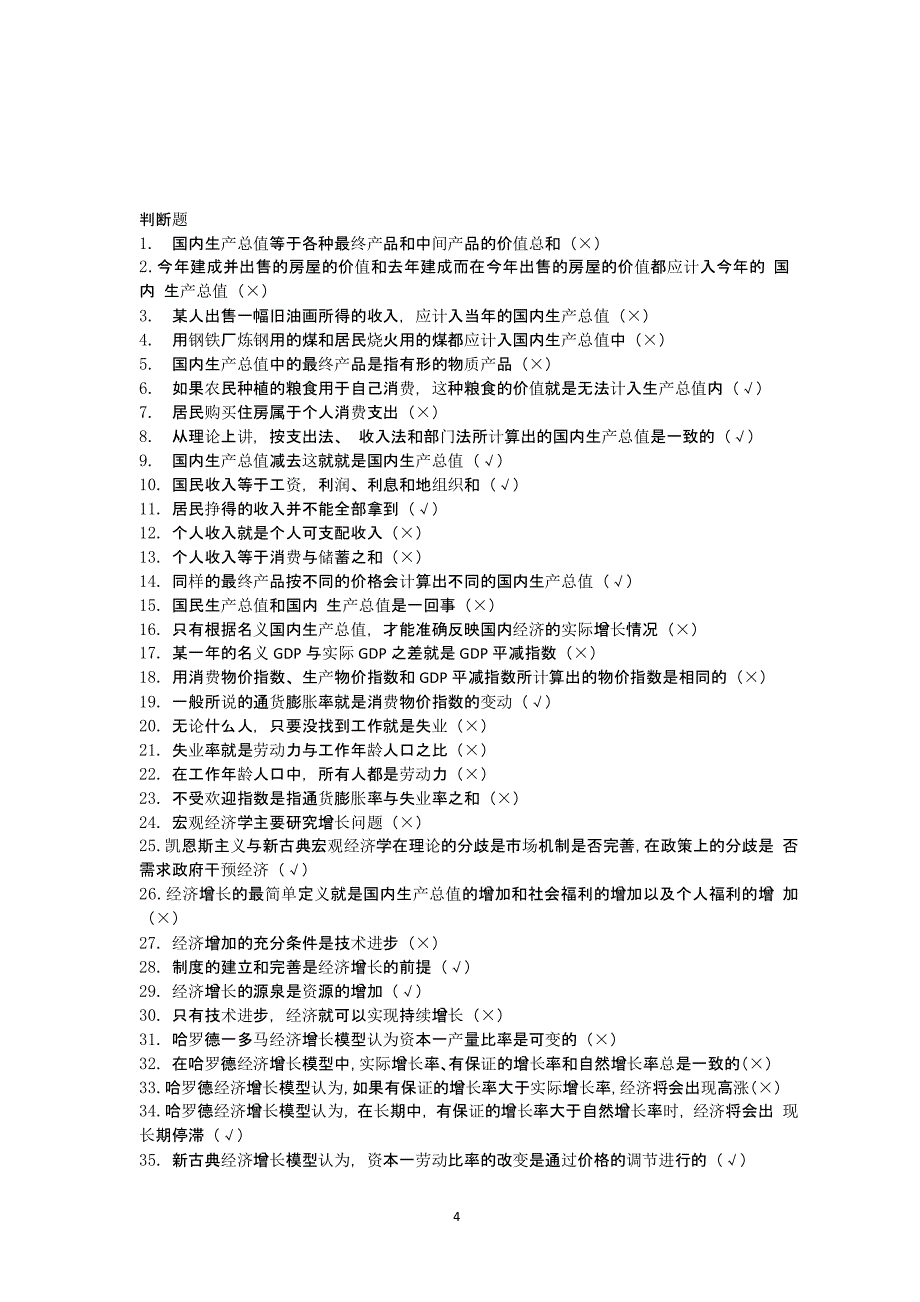 判断题

1. 国内生产总值等于各种最终产品和中间产品的价值总和（×）

2. 今年建成并出售的房屋的价值和去年建成而在今年出售的房屋的价值都应计入今年的 国内 生产总值（×）

3. 某人出售一幅旧油画所得的收入，应计入当年的国内生产总值（×）

4. 用钢铁厂炼钢用的煤和居民烧火用的煤都应计入国内生产总值中（×）

5. 国内生产总值中的最终产品是指有形的物质产品（×）

6. 如果农民种植的粮食用于自己消费，这种粮食的价值就是无法计入生产总值内（√）

7. 居民购买住房属于个人消费支出（×）

8. 从理论上讲，按支出法、 收入法和部门法所计算出的国内生产总值是一致的（√）

9. 国内生产总值减去这就就是国内生产总值（√）

10. 国民收入等于工资，利润、利息和地组织和（√）

11. 居民挣得的收入并不能全部拿到（√）

12. 个人收入就是个人可支配收入（×）

13. 个人收入等于消费与储蓄之和（×）

14. 同样的最终产品按不同的价格会计算出不同的国内生产总值（√）

15. 国民生产总值和国内 生产总值是一回事（×）

16. 只有根据名义国内生产总值，才能准确反映国内经济的实际增长情况（×）

17. 某一年的名义 GDP 与实际 GDP 之差就是 GDP 平减指数（×）

18. 用消费物价指数、生产物价指数和 GDP 平减指数所计算出的物价指数是相同的（×）

19. 一般所说的通货膨胀率就是消费物价指数的变动（√）

20. 无论什么人，只要没找到工作就是失业（×）

21. 失业率就是劳动力与工作年龄人口之比（×）

22. 在工作年龄人口中，所有人都是劳动力（×）

23. 不受欢迎指数是指通货膨胀率与失业率之和（×）

24. 宏观经济学主要研究增长问题（×）

25. 凯恩斯主义与新古典宏观经济学在理论的分歧是市场机制是否完善，在政策上的分歧是 否需求政府干预经济（√）

26. 经济增长的最简单定义就是国内生产总值的增加和社会福利的增加以及个人福利的增 加（×）

27. 经济增加的充分条件是技术进步（×）

28. 制度的建立和完善是经济增长的前提（√）

29. 经济增长的源泉是资源的增加（√）

30. 只有技术进步，经济就可以实现持续增长（×）

31. 哈罗德一多马经济增长模型认为资本一产量比率是可变的（×）

32. 在哈罗德经济增长模型中，实际增长率、有保证的增长率和自然增长率总是一致的（×）

33. 哈罗德经济增长模型认为，如果有保证的增长率大于实际增长率，经济将会出现高涨（×）

34. 哈罗德经济增长模型认为，在长期中，有保证的增长率大于自然增长率时，经济将会出 现长期停滞（√）

35. 新古典经济增长模型认为，资本一劳动比率的改变是通过价格的调节进行的（√）

4